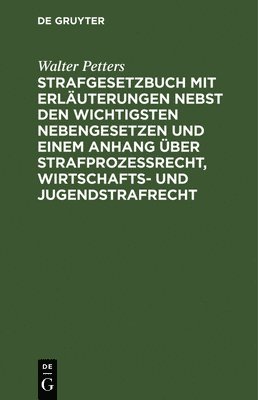 DE GRUYTER

Walter Petters

STRAFGESETZBUCH MIT ERLÄUTERUNGEN NEBST DEN WICHTIGSTEN NEBENGESETZEN UND EINEM ANHANG ÜBER STRAFPROZESSRECHT, WIRTSCHAFTS- UND JUGENDSTRAFRECHT

DE
G